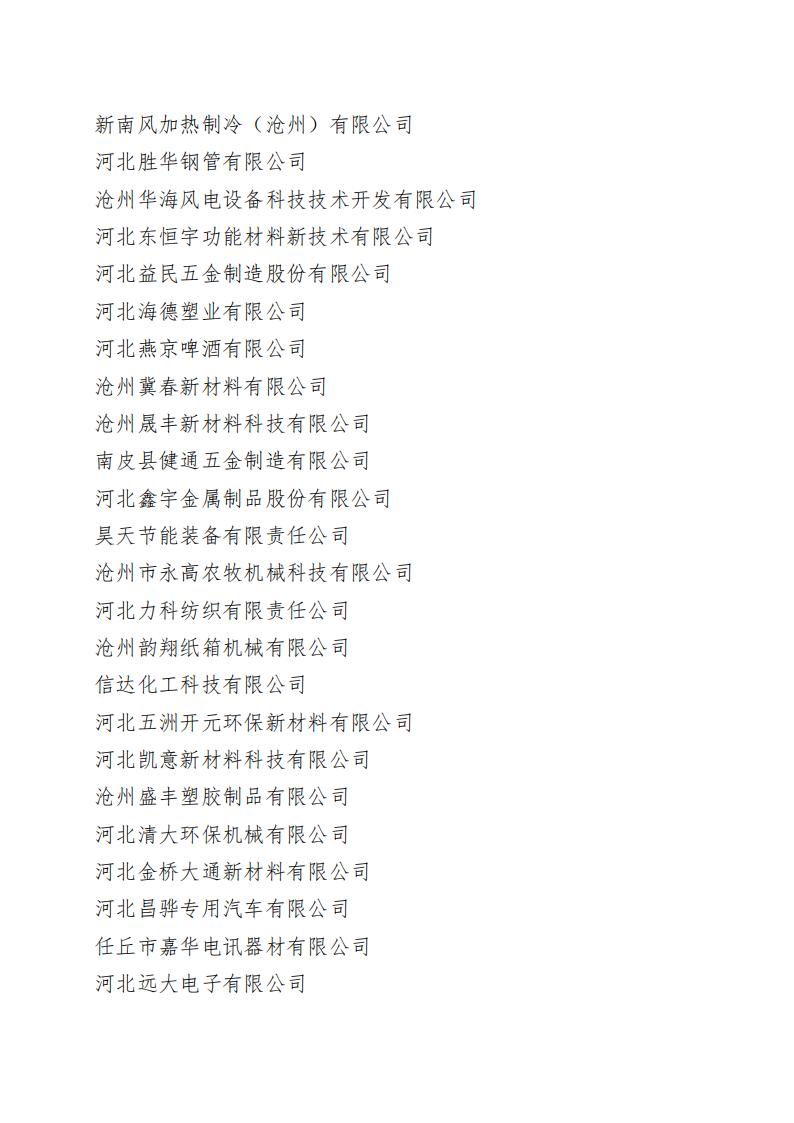 新南风加热制冷（沧州）有限公司
河北胜华钢管有限公司
沧州华海风电设备科技技术开发有限公司
河北东恒宇功能材料新技术有限公司
河北益民五金制造股份有限公司
河北海德塑业有限公司
河北燕京啤酒有限公司
沧州冀春新材料有限公司
沧州晟丰新材料科技有限公司
南皮县健通五金制造有限公司
河北鑫宇金属制品股份有限公司
昊天节能装备有限责任公司
沧州市永高农牧机械科技有限公司
河北力科纺织有限责任公司
沧州韵翔纸箱机械有限公司
信达化工科技有限公司
河北五洲开元环保新材料有限公司
河北凯意新材料科技有限公司
沧州盛丰塑胶制品有限公司
河北清大环保机械有限公司
河北金桥大通新材料有限公司
河北昌骅专用汽车有限公司
任丘市嘉华电讯器材有限公司
河北远大电子有限公司